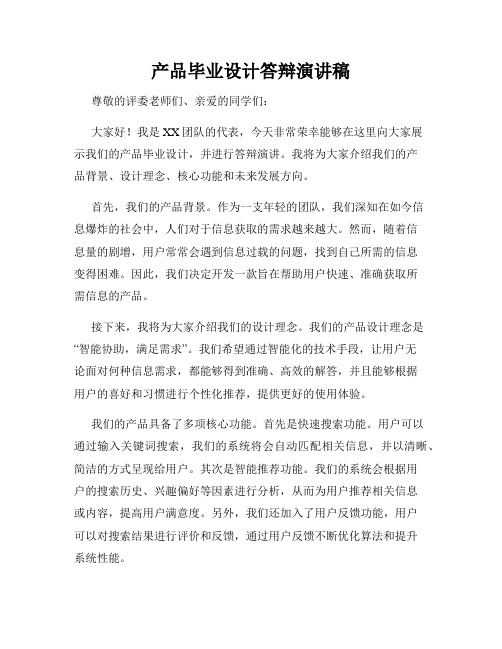 产品毕业设计答辩演讲稿

尊敬的评委老师们、亲爱的同学们：

大家好！我是XX团队的代表，今天非常荣幸能够在这里向大家展示我们的产品毕业设计，并进行答辩演讲。我将为大家介绍我们的产品背景、设计理念、核心功能和未来发展方向。

首先，我们的产品背景。作为一支年轻的团队，我们深知在如今信息爆炸的社会中，人们对于信息获取的需求越来越大。然而，随着信息量的剧增，用户常常会遇到信息过载的问题，找到自己所需的信息变得困难。因此，我们决定开发一款旨在帮助用户快速、准确获取所需信息的产品。

接下来，我将为大家介绍我们的设计理念。我们的产品设计理念是“智能协助，满足需求”。我们希望通过智能化的技术手段，让用户无论面对何种信息需求，都能够得到准确、高效的解答，并且能够根据用户的喜好和习惯进行个性化推荐，提供更好的使用体验。

我们的产品具备了多项核心功能。首先是快速搜索功能。用户可以通过输入关键词搜索，我们的系统将会自动匹配相关信息，并以清晰、简洁的方式呈现给用户。其次是智能推荐功能。我们的系统会根据用户的搜索历史、兴趣偏好等因素进行分析，从而为用户推荐相关信息或内容，提高用户满意度。另外，我们还加入了用户反馈功能，用户可以对搜索结果进行评价和反馈，通过用户反馈不断优化算法和提升系统性能。